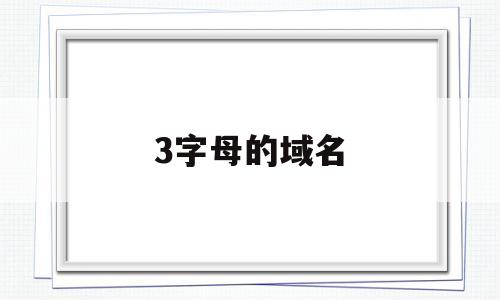 3字母的域名